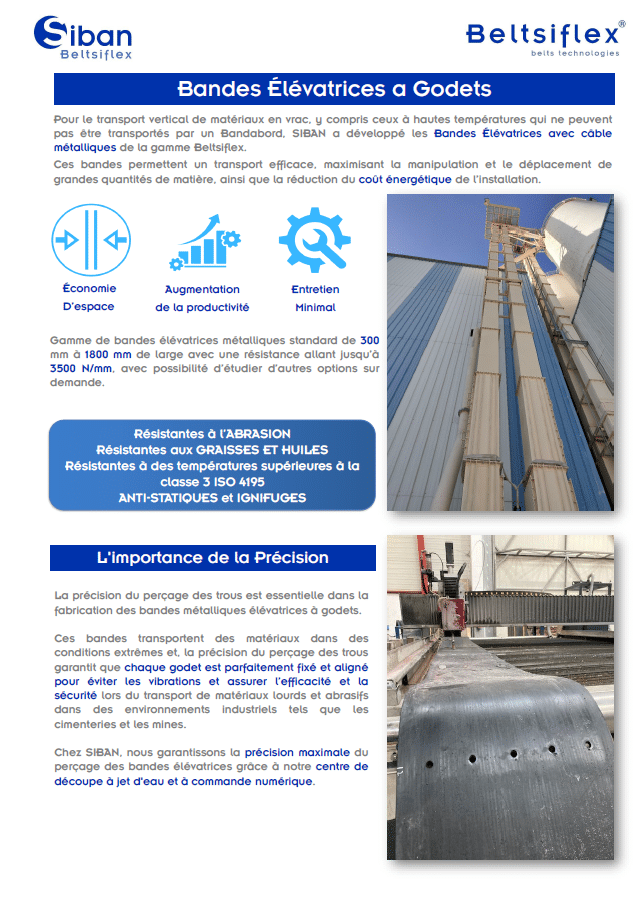 Siban
Beltsiflex

Beltsiflex®
belts technologies

Bandes Élévatrices a Godets

Pour le transport vertical de matériaux en vrac, y compris ceux à hautes températures qui ne peuvent pas être transportés par un Bandabord, SIBAN a développé les Bandes Élévatrices avec câble métalliques de la gamme Beltsiflex.

Ces bandes permettent un transport efficace, maximisant la manipulation et le déplacement de grandes quantités de matière, ainsi que la réduction du coût énergétique de l'installation.

Économie D'espace

Augmentation de la productivité

Entretien Minimal

Gamme de bandes élévatrices métalliques standard de 300 mm à 1800 mm de large avec une résistance allant jusqu'à 3500 N/mm, avec possibilité d'étudier d'autres options sur demande.

Résistantes à l'ABRASION
Résistantes aux GRAISSES ET HUILES
Résistantes à des températures supérieures à la classe 3 ISO 4195
ANTI-STATIQUES et IGNIFUGES

L'importance de la Précision

La précision du perçage des trous est essentielle dans la fabrication des bandes métalliques élévatrices à godets.

Ces bandes transportent des matériaux dans des conditions extrêmes et, la précision du perçage des trous garantit que chaque godet est parfaitement fixé et aligné pour éviter les vibrations et assurer l'efficacité et la sécurité lors du transport de matériaux lourds et abrasifs dans des environnements industriels tels que les cimenteries et les mines.

Chez SIBAN, nous garantissons la précision maximale du perçage des bandes élévatrices grâce à notre centre de découpe à jet d'eau et à commande numérique.